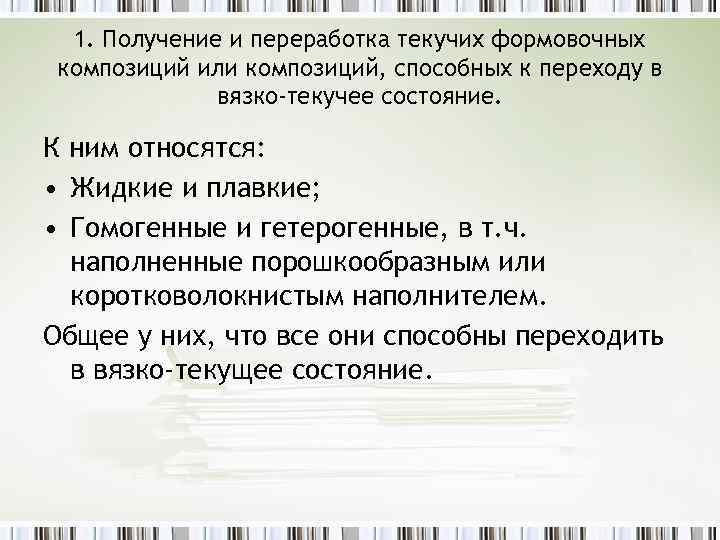 1. Получение и переработка текучих формовочных композиций или композиций, способных к переходу в вязко-текучее состояние.

К ним относятся:
• Жидкие и плавкие;
• Гомогенные и гетерогенные, в т.ч. наполненные порошкообразным или коротковолокнистым наполнителем.

Общее у них, что все они способны переходить в вязко-текущее состояние.